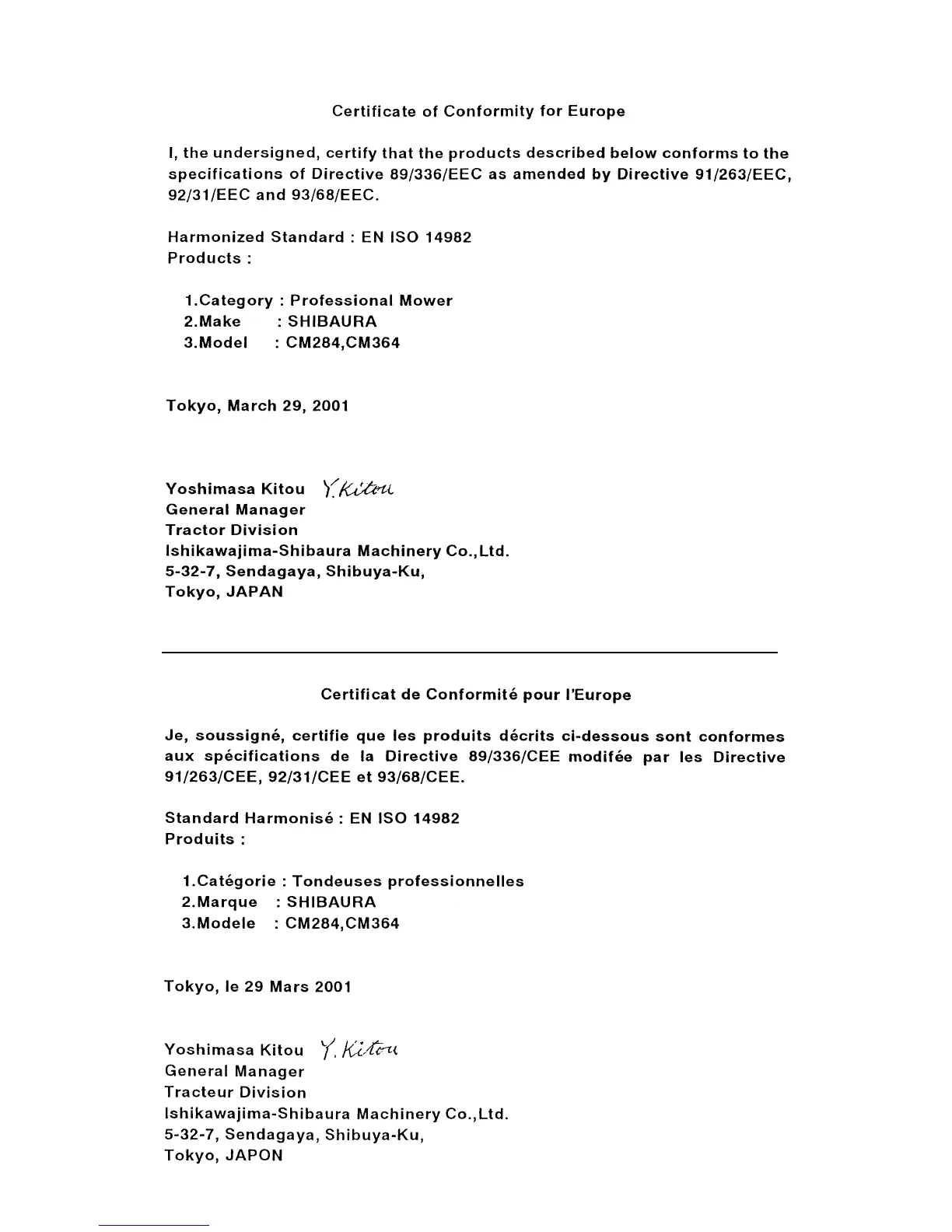 Certificate of Conformity for Europe

I, the undersigned, certify that the products described below conforms to the specifications of Directive 89/336/EEC as amended by Directive 91/263/EEC, 92/31/EEC and 93/68/EEC.

Harmonized Standard : EN ISO 14982
Products :

1.Category : Professional Mower
2.Make : SHIBAURA
3.Model : CM284,CM364

Tokyo, March 29, 2001

Yoshimasa Kitou Y. Kitou
General Manager
Tractor Division
Ishikawajima-Shibaura Machinery Co.,Ltd.
5-32-7, Sendagaya, Shibuya-Ku,
Tokyo, JAPAN

Certificat de Conformité pour l'Europe

Je, soussigné, certifie que les produits décrits ci-dessous sont conformes aux spécifications de la Directive 89/336/CEE modifée par les Directive 91/263/CEE, 92/31/CEE et 93/68/CEE.

Standard Harmonisé : EN ISO 14982
Produits :

1.Catégorie : Tondeuses professionnelles
2.Marque : SHIBAURA
3.Modele : CM284,CM364

Tokyo, le 29 Mars 2001

Yoshimasa Kitou Y. Kitou
General Manager
Tracteur Division
Ishikawajima-Shibaura Machinery Co.,Ltd.
5-32-7, Sendagaya, Shibuya-Ku,
Tokyo, JAPON